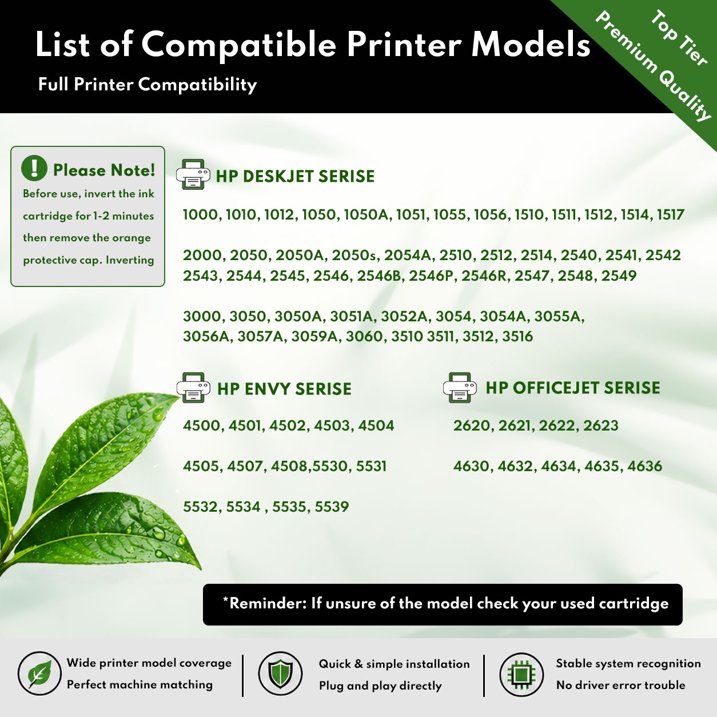 List of Compatible Printer Models
Full Printer Compatibility

Top Tier
Premium Quality

Please Note!
Before use, invert the ink cartridge for 1-2 minutes then remove the orange protective cap. Inverting

HP DESKJET SERISE
1000, 1010, 1012, 1050, 1050A, 1051, 1055, 1056, 1510, 1511, 1512, 1514, 1517

2000, 2050, 2050A, 2050s, 2054A, 2510, 2512, 2514, 2540, 2541, 2542 2543, 2544, 2545, 2546, 2546B, 2546P, 2546R, 2547, 2548, 2549

3000, 3050, 3050A, 3051A, 3052A, 3054, 3054A, 3055A, 3056A, 3057A, 3059A, 3060, 3510 3511, 3512, 3516

HP ENVY SERISE
4500, 4501, 4502, 4503, 4504

4505, 4507, 4508,5530, 5531

5532, 5534 , 5535, 5539

HP OFFICEJET SERISE
2620, 2621, 2622, 2623

4630, 4632, 4634, 4635, 4636

*Reminder: If unsure of the model check your used cartridge

Wide printer model coverage
Perfect machine matching

Quick & simple installation
Plug and play directly

Stable system recognition
No driver error trouble